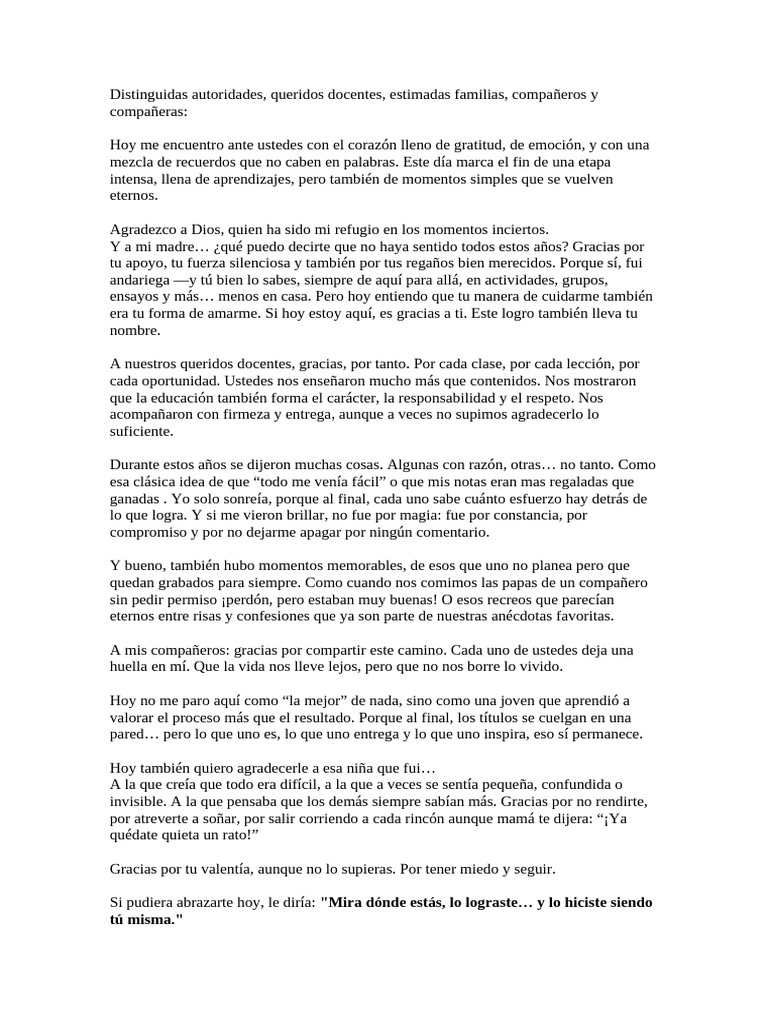 Distinguidas autoridades, queridos docentes, estimadas familias, compañeros y compañeras:

Hoy me encuentro ante ustedes con el corazón lleno de gratitud, de emoción, y con una mezcla de recuerdos que no caben en palabras. Este día marca el fin de una etapa intensa, llena de aprendizajes, pero también de momentos simples que se vuelven eternos.

Agradezco a Dios, quien ha sido mi refugio en los momentos inciertos.
Y a mi madre… ¿qué puedo decirte que no haya sentido todos estos años? Gracias por tu apoyo, tu fuerza silenciosa y también por tus regaños bien merecidos. Porque sí, fui andariega —y tú bien lo sabes, siempre de aquí para allá, en actividades, grupos, ensayos y más… menos en casa. Pero hoy entiendo que tu manera de cuidarme también era tu forma de amarme. Si hoy estoy aquí, es gracias a ti. Este logro también lleva tu nombre.

A nuestros queridos docentes, gracias, por tanto. Por cada clase, por cada lección, por cada oportunidad. Ustedes nos enseñaron mucho más que contenidos. Nos mostraron que la educación también forma el carácter, la responsabilidad y el respeto. Nos acompañaron con firmeza y entrega, aunque a veces no supimos agradecerlo lo suficiente.

Durante estos años se dijeron muchas cosas. Algunas con razón, otras… no tanto. Como esa clásica idea de que “todo me venía fácil” o que mis notas eran mas regaladas que ganadas . Yo solo sonreía, porque al final, cada uno sabe cuánto esfuerzo hay detrás de lo que logra. Y si me vieron brillar, no fue por magia: fue por constancia, por compromiso y por no dejarme apagar por ningún comentario.

Y bueno, también hubo momentos memorables, de esos que uno no planea pero que quedan grabados para siempre. Como cuando nos comimos las papas de un compañero sin pedir permiso ¡perdón, pero estaban muy buenas! O esos recreos que parecían eternos entre risas y confesiones que ya son parte de nuestras anécdotas favoritas.

A mis compañeros: gracias por compartir este camino. Cada uno de ustedes deja una huella en mí. Que la vida nos lleve lejos, pero que no nos borre lo vivido.

Hoy no me paro aquí como “la mejor” de nada, sino como una joven que aprendió a valorar el proceso más que el resultado. Porque al final, los títulos se cuelgan en una pared… pero lo que uno es, lo que uno entrega y lo que uno inspira, eso sí permanece.

Hoy también quiero agradecerle a esa niña que fui…
A la que creía que todo era difícil, a la que a veces se sentía pequeña, confundida o invisible. A la que pensaba que los demás siempre sabían más. Gracias por no rendirte, por atreverte a soñar, por salir corriendo a cada rincón aunque mamá te dijera: “¡Ya quédate quieta un rato!”

Gracias por tu valentía, aunque no lo supieras. Por tener miedo y seguir.

Si pudiera abrazarte hoy, le diría: "Mira dónde estás, lo lograste… y lo hiciste siendo tú misma."